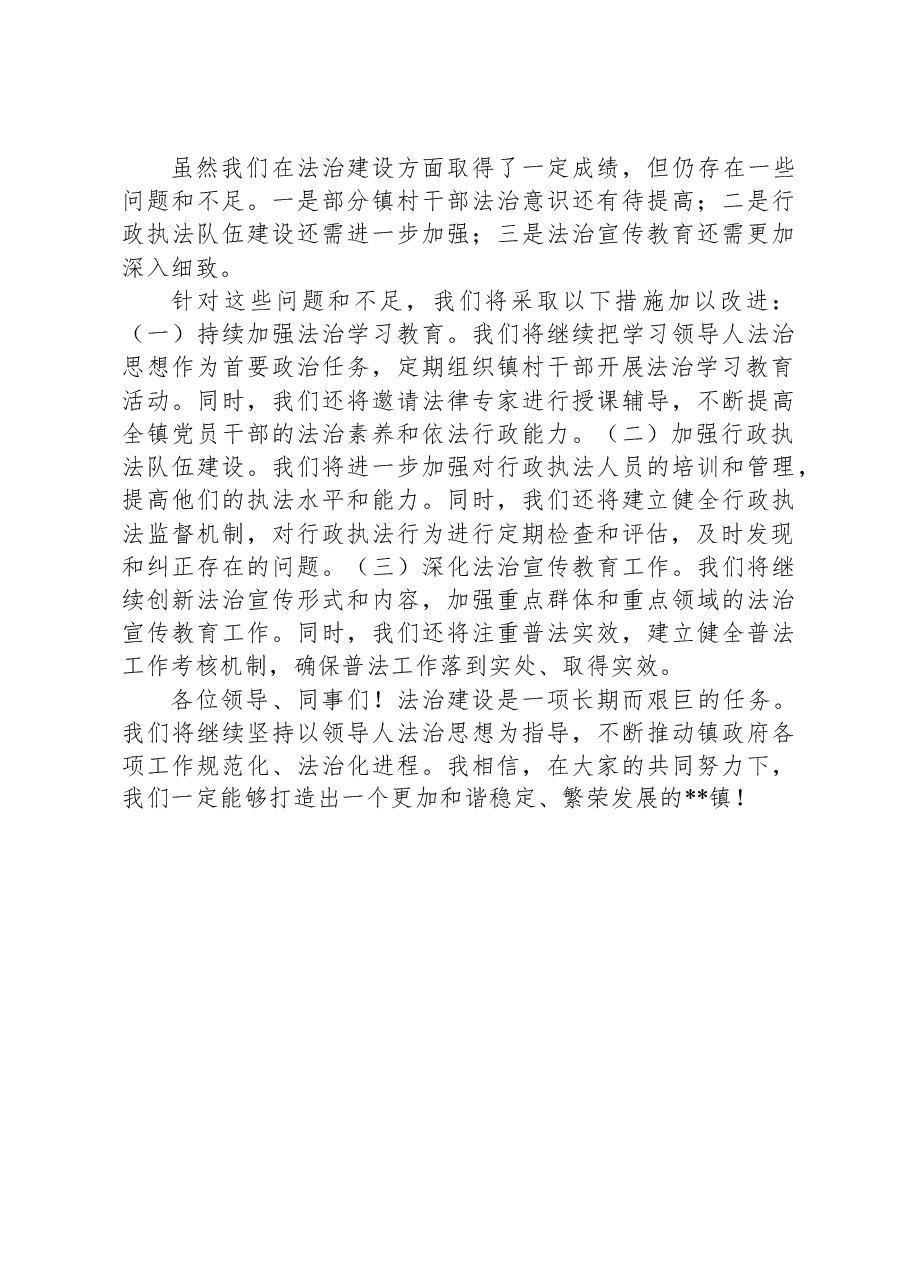 虽然我们在法治建设方面取得了一定成绩，但仍存在一些问题和不足。一是部分镇村干部法治意识还有待提高；二是行政执法队伍建设还需进一步加强；三是法治宣传教育还需更加深入细致。

针对这些问题和不足，我们将采取以下措施加以改进：（一）持续加强法治学习教育。我们将继续把学习领导人法治思想作为首要政治任务，定期组织镇村干部开展法治学习教育活动。同时，我们还将邀请法律专家进行授课辅导，不断提高全镇党员干部的法治素养和依法行政能力。（二）加强行政执法队伍建设。我们将进一步加强对行政执法人员的培训和管理，提高他们的执法水平和能力。同时，我们还将建立健全行政执法监督机制，对行政执法行为进行定期检查和评估，及时发现和纠正存在的问题。（三）深化法治宣传教育工作。我们将继续创新法治宣传形式和内容，加强重点群体和重点领域的法治宣传教育工作。同时，我们还将注重普法实效，建立健全普法工作考核机制，确保普法工作落到实处、取得实效。

各位领导、同事们！法治建设是一项长期而艰巨的任务。我们将继续坚持以领导人法治思想为指导，不断推动镇政府各项工作规范化、法治化进程。我相信，在大家的共同努力下，我们一定能够打造出一个更加和谐稳定、繁荣发展的**镇！